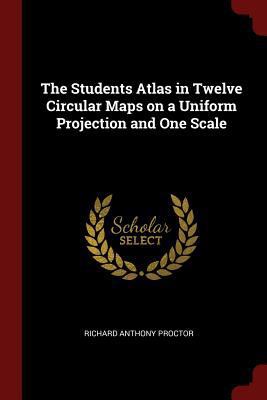 The Students Atlas in Twelve Circular Maps on a Uniform Projection and One Scale

Scholar
SELECT

RICHARD ANTHONY PROCTOR